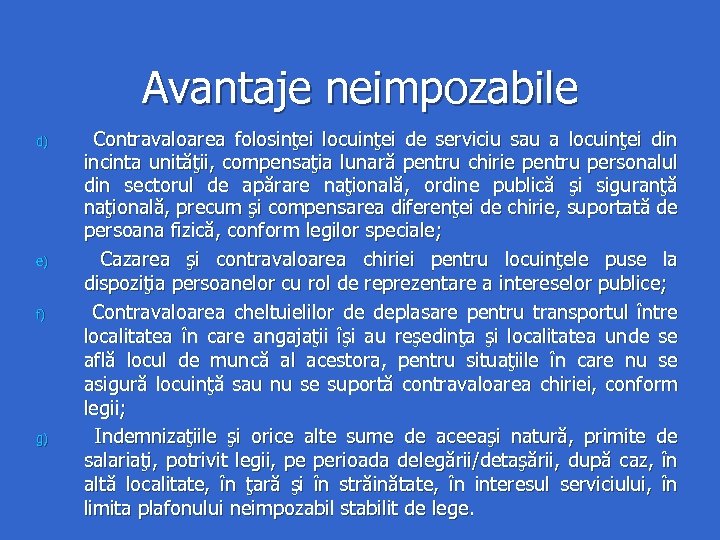 Avantaje neimpozabile

d) Contravaloarea folosinţei locuinţei de serviciu sau a locuinţei din incinta unităţii, compensaţia lunară pentru chirie pentru personalul din sectorul de apărare naţională, ordine publică şi siguranţă naţională, precum şi compensarea diferenţei de chirie, suportată de persoana fizică, conform legilor speciale;

e) Cazarea şi contravaloarea chiriei pentru locuinţele puse la dispoziţia persoanelor cu rol de reprezentare a intereselor publice;

f) Contravaloarea cheltuielilor de deplasare pentru transportul între localitatea în care angajaţii îşi au reşedinţa şi localitatea unde se află locul de muncă al acestora, pentru situaţiile în care nu se asigură locuinţă sau nu se suportă contravaloarea chiriei, conform legii;

g) Indemnizaţiile şi orice alte sume de aceeaşi natură, primite de salariaţi, potrivit legii, pe perioada delegării/detaşării, după caz, în altă localitate, în ţară şi în străinătate, în interesul serviciului, în limita plafonului neimpozabil stabilit de lege.